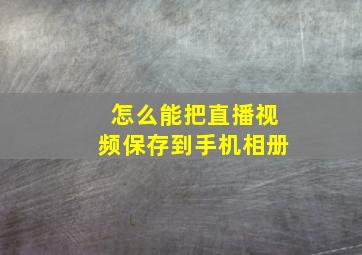 怎么能把直播视频保存到手机相册